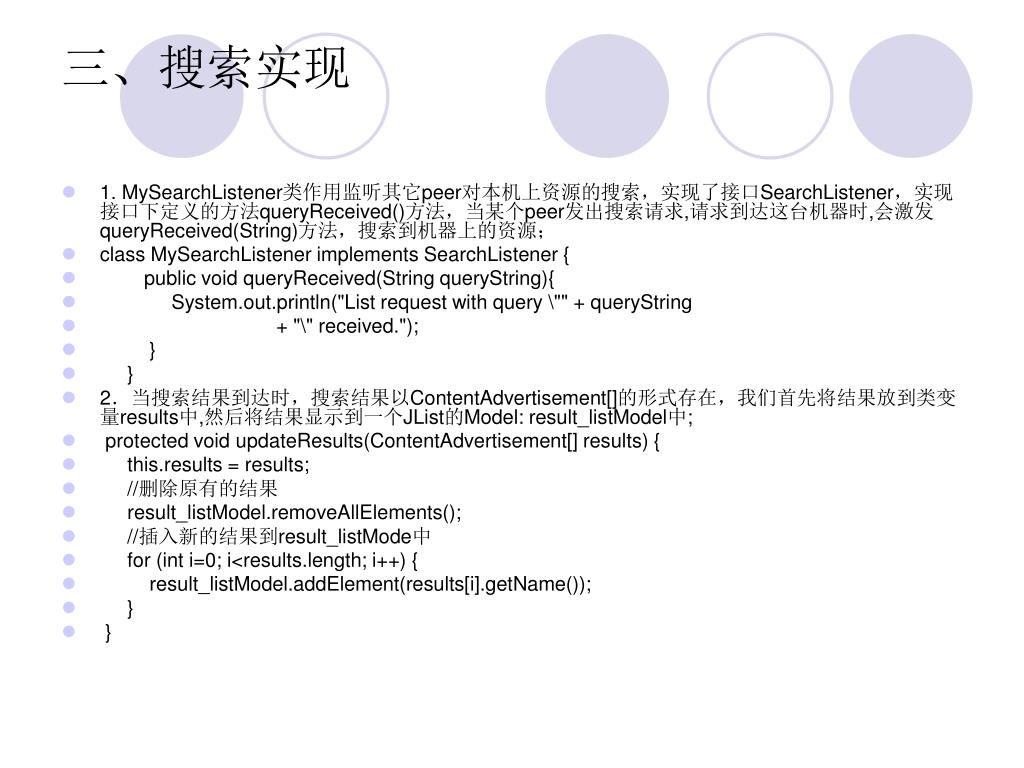 三、搜索实现

1. MySearchListener类作用监听其它peer对本机上资源的搜索，实现了接口SearchListener，实现接口下定义的方法queryReceived()方法，当某个peer发出搜索请求,请求到达这台机器时,会激发queryReceived(String)方法，搜索到机器上的资源；

class MySearchListener implements SearchListener {

public void queryReceived(String queryString){

System.out.println("List request with query \"" + queryString

+ "\" received.");

}

}

2．当搜索结果到达时，搜索结果以ContentAdvertisement[]的形式存在，我们首先将结果放到类变量results中,然后将结果显示到一个JList的Model: result_listModel中;

protected void updateResults(ContentAdvertisement[] results) {

this.results = results;

//删除原有的结果

result_listModel.removeAllElements();

//插入新的结果到result_listMode中

for (int i=0; i<results.length; i++) {

result_listModel.addElement(results[i].getName());

}

}